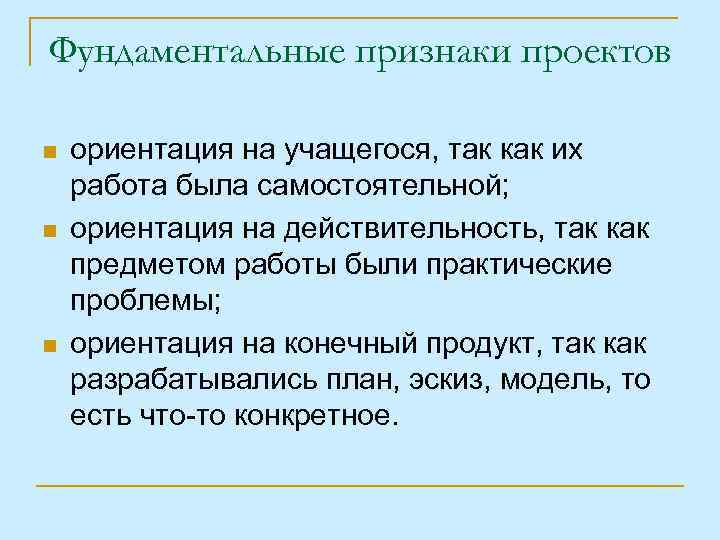 Фундаментальные признаки проектов

• ориентация на учащегося, так как их работа была самостоятельной;
• ориентация на действительность, так как предметом работы были практические проблемы;
• ориентация на конечный продукт, так как разрабатывались план, эскиз, модель, то есть что-то конкретное.